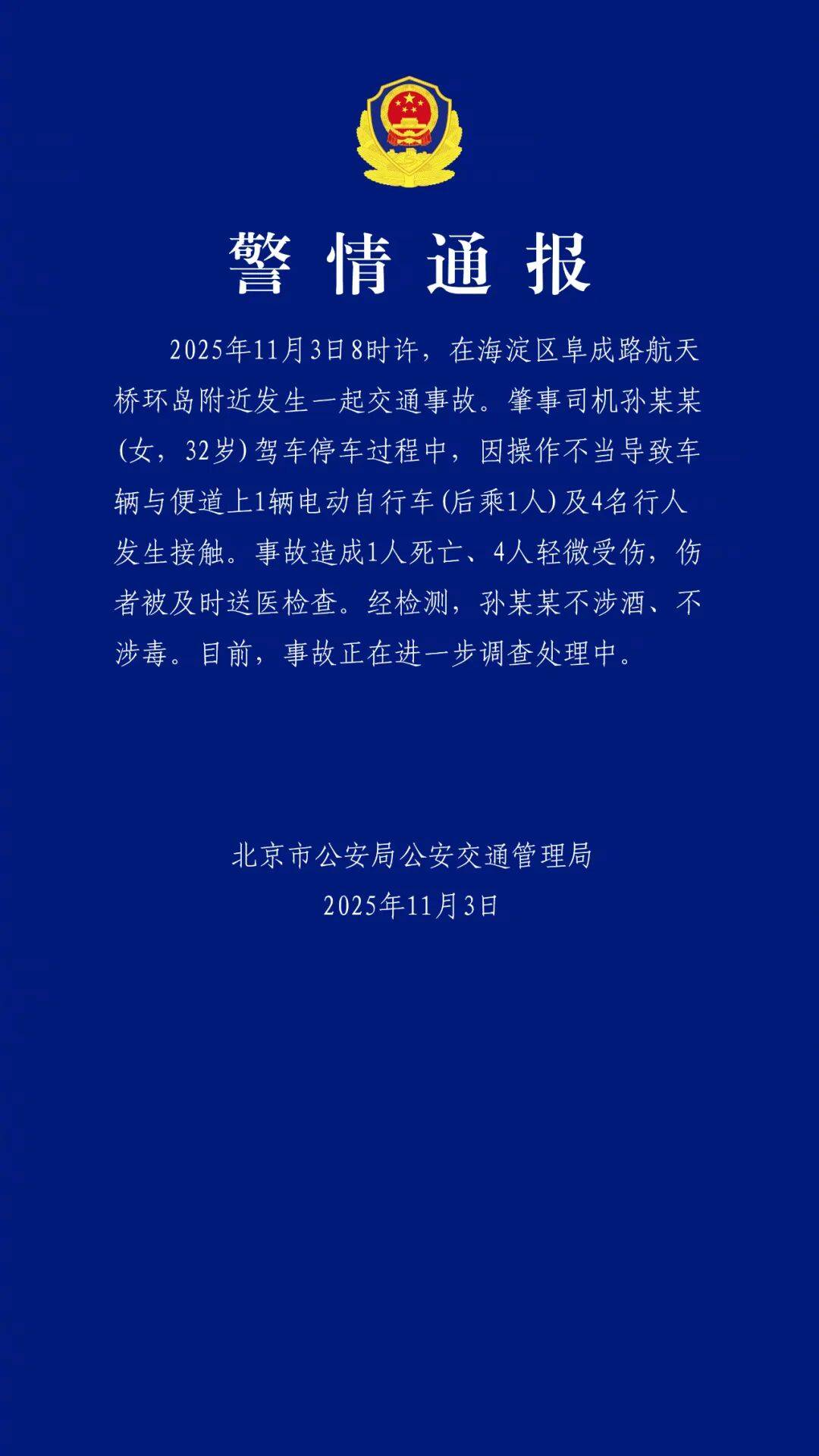 警情通报

2025年11月3日8时许，在海淀区阜成路航天桥环岛附近发生一起交通事故。肇事司机孙某某(女，32岁)驾车停车过程中，因操作不当导致车辆与便道上1辆电动自行车(后乘1人)及4名行人发生接触。事故造成1人死亡、4人轻微受伤，伤者被及时送医检查。经检测，孙某某不涉酒、不涉毒。目前，事故正在进一步调查处理中。

北京市公安局公安交通管理局
2025年11月3日